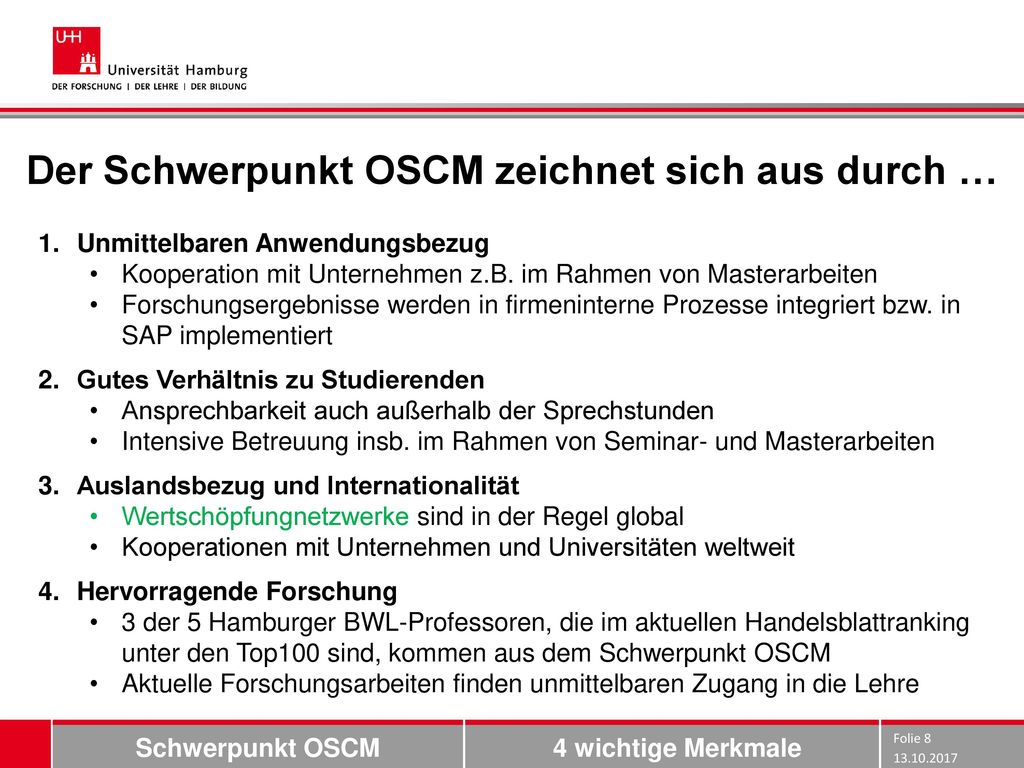 UHH Universität Hamburg
DER FORSCHUNG | DER LEHRE | DER BILDUNG

Der Schwerpunkt OSCM zeichnet sich aus durch …

1. Unmittelbaren Anwendungsbezug
• Kooperation mit Unternehmen z.B. im Rahmen von Masterarbeiten
• Forschungsergebnisse werden in firmeninterne Prozesse integriert bzw. in SAP implementiert

2. Gutes Verhältnis zu Studierenden
• Ansprechbarkeit auch außerhalb der Sprechstunden
• Intensive Betreuung insb. im Rahmen von Seminar- und Masterarbeiten

3. Auslandsbezug und Internationalität
• Wertschöpfungnetzwerke sind in der Regel global
• Kooperationen mit Unternehmen und Universitäten weltweit

4. Hervorragende Forschung
• 3 der 5 Hamburger BWL-Professoren, die im aktuellen Handelsblattranking unter den Top100 sind, kommen aus dem Schwerpunkt OSCM
• Aktuelle Forschungsarbeiten finden unmittelbaren Zugang in die Lehre

Schwerpunkt OSCM
4 wichtige Merkmale
Folie 8
13.10.2017